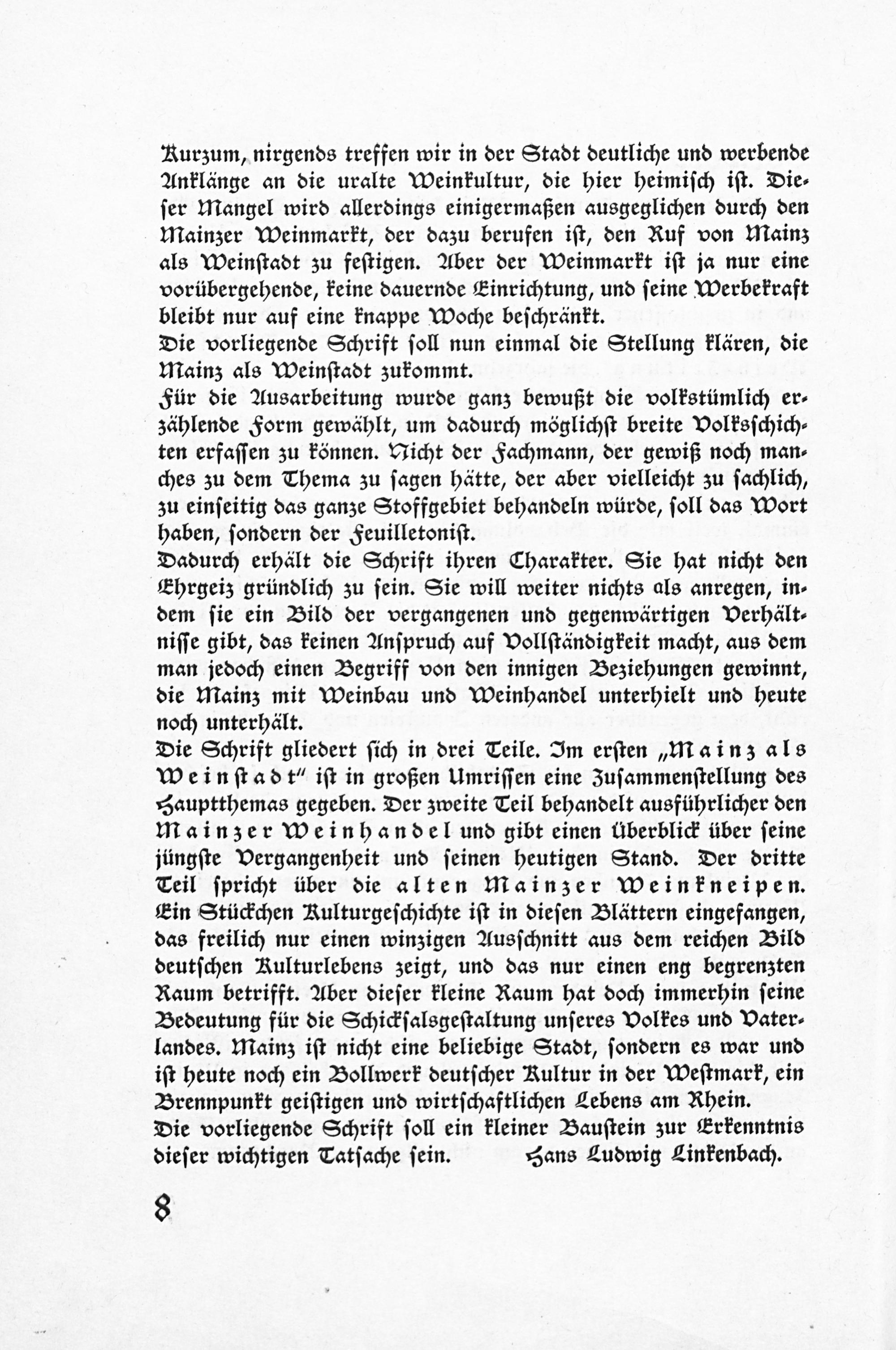 Kurzum, nirgends treffen wir in der Stadt deutliche und werbende Anklänge an die uralte Weinkultur, die hier heimisch ist. Dieser Mangel wird allerdings einigermaßen ausgeglichen durch den Mainzer Weinmarkt, der dazu berufen ist, den Ruf von Mainz als Weinstadt zu festigen. Aber der Weinmarkt ist ja nur eine vorübergehende, keine dauernde Einrichtung, und seine Werbekraft bleibt nur auf eine knappe Woche beschränkt.
Die vorliegende Schrift soll nun einmal die Stellung klären, die Mainz als Weinstadt zukommt.
Für die Ausarbeitung wurde ganz bewußt die volkstümlich erzählende Form gewählt, um dadurch möglichst breite Volksschichten erfassen zu können. Nicht der Fachmann, der gewiß noch manches zu dem Thema zu sagen hätte, der aber vielleicht zu sachlich, zu einseitig das ganze Stoffgebiet behandeln würde, soll das Wort haben, sondern der Feuilletonist.
Dadurch erhält die Schrift ihren Charakter. Sie hat nicht den Ehrgeiz gründlich zu sein. Sie will weiter nichts als anregen, indem sie ein Bild der vergangenen und gegenwärtigen Verhältnisse gibt, das keinen Anspruch auf Vollständigkeit macht, aus dem man jedoch einen Begriff von den innigen Beziehungen gewinnt, die Mainz mit Weinbau und Weinhandel unterhielt und heute noch unterhält.
Die Schrift gliedert sich in drei Teile. Im ersten „Mainz als Weinstadt" ist in großen Umrissen eine Zusammenstellung des Hauptthemas gegeben. Der zweite Teil behandelt ausführlicher den Mainzer Weinhandel und gibt einen Überblick über seine jüngste Vergangenheit und seinen heutigen Stand. Der dritte Teil spricht über die alten Mainzer Weinkneipen. Ein Stückchen Kulturgeschichte ist in diesen Blättern eingefangen, das freilich nur einen winzigen Ausschnitt aus dem reichen Bild deutschen Kulturlebens zeigt, und das nur einen eng begrenzten Raum betrifft. Aber dieser kleine Raum hat doch immerhin seine Bedeutung für die Schicksalsgestaltung unseres Volkes und Vaterlandes. Mainz ist nicht eine beliebige Stadt, sondern es war und ist heute noch ein Bollwerk deutscher Kultur in der Westmark, ein Brennpunkt geistigen und wirtschaftlichen Lebens am Rhein.
Die vorliegende Schrift soll ein kleiner Baustein zur Erkenntnis dieser wichtigen Tatsache sein. Hans Ludwig Linkenbach.

8